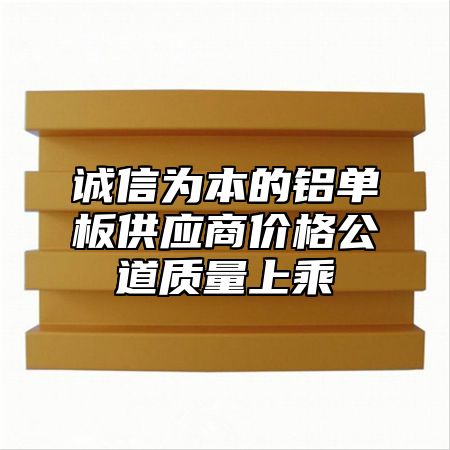 诚信为本的铝单板供应商价格公道质量上乘